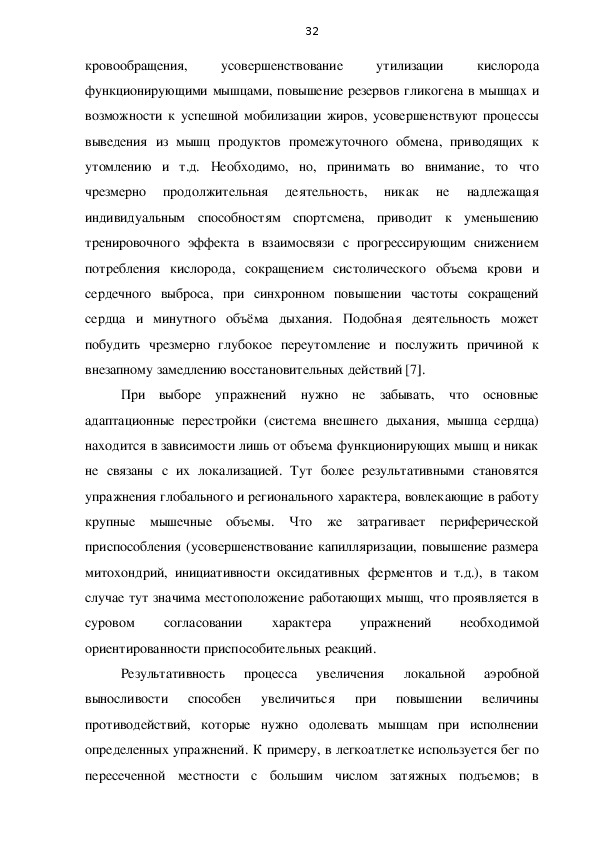 32

кровообращения, усовершенствование утилизации кислорода функционирующими мышцами, повышение резервов гликогена в мышцах и возможности к успешной мобилизации жиров, усовершенствуют процессы выведения из мышц продуктов промежуточного обмена, приводящих к утомлению и т.д. Необходимо, но, принимать во внимание, то что чрезмерно продолжительная деятельность, никак не надлежащая индивидуальным способностям спортсмена, приводит к уменьшению тренировочного эффекта в взаимосвязи с прогрессирующим снижением потребления кислорода, сокращением систолического объема крови и сердечного выброса, при синхронном повышении частоты сокращений сердца и минутного объёма дыхания. Подобная деятельность может побудить чрезмерно глубокое переутомление и послужить причиной к внезапному замедлению восстановительных действий [7].

При выборе упражнений нужно не забывать, что основные адаптационные перестройки (система внешнего дыхания, мышца сердца) находится в зависимости лишь от объема функционирующих мышц и никак не связаны с их локализацией. Тут более результативными становятся упражнения глобального и регионального характера, вовлекающие в работу крупные мышечные объемы. Что же затрагивает периферической приспособления (усовершенствование капилляризации, повышение размера митохондрий, инициативности оксидативных ферментов и т.д.), в таком случае тут значима местоположение работающих мышц, что проявляется в суровом согласовании характера упражнений необходимой ориентированности приспособительных реакций.

Результативность процесса увеличения локальной аэробной выносливости способен увеличиться при повышении величины противодействий, которые нужно одолевать мышцам при исполнении определенных упражнений. К примеру, в легкоатлетке используется бег по пересеченной местности с большим числом затяжных подъемов; в